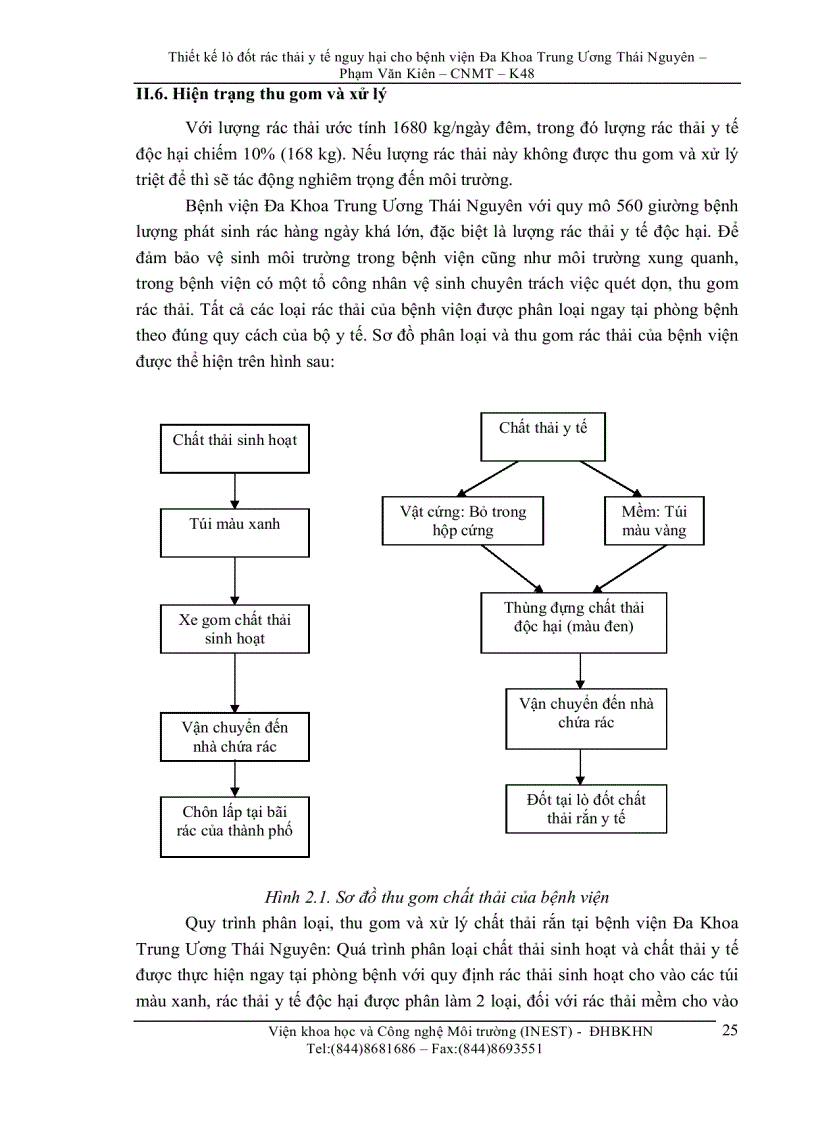 Thiết kế lò đốt rác thải y tế nguy hại cho bệnh viện Đa Khoa Trung Ương Thái Nguyên – Phạm Văn Kiên – CNMT – K48

II.6. Hiện trạng thu gom và xử lý

Với lượng rác thải ước tính 1680 kg/ngày đêm, trong đó lượng rác thải y tế độc hại chiếm 10% (168 kg). Nếu lượng rác thải này không được thu gom và xử lý triệt để thì sẽ tác động nghiêm trọng đến môi trường.

Bệnh viện Đa Khoa Trung Ương Thái Nguyên với quy mô 560 giường bệnh lượng phát sinh rác hàng ngày khá lớn, đặc biệt là lượng rác thải y tế độc hại. Để đảm bảo vệ sinh môi trường trong bệnh viện cũng như môi trường xung quanh, trong bệnh viện có một tổ công nhân vệ sinh chuyên trách việc quét dọn, thu gom rác thải. Tất cả các loại rác thải của bệnh viện được phân loại ngay tại phòng bệnh theo đúng quy cách của bộ y tế. Sơ đồ phân loại và thu gom rác thải của bệnh viện được thể hiện trên hình sau:

Chất thải sinh hoạt

Túi màu xanh

Xe gom chất thải sinh hoạt

Vận chuyển đến nhà chứa rác

Chôn lấp tại bãi rác của thành phố

Chất thải y tế

Vật cứng: Bỏ trong hộp cứng

Mềm: Túi màu vàng

Thùng đựng chất thải độc hại (màu đen)

Vận chuyển đến nhà chứa rác

Đốt tại lò đốt chất thải rắn y tế

Hình 2.1. Sơ đồ thu gom chất thải của bệnh viện

Quy trình phân loại, thu gom và xử lý chất thải rắn tại bệnh viện Đa Khoa Trung Ương Thái Nguyên: Quá trình phân loại chất thải sinh hoạt và chất thải y tế được thực hiện ngay tại phòng bệnh với quy định rác thải sinh hoạt cho vào các túi màu xanh, rác thải y tế độc hại được phân làm 2 loại, đối với rác thải mềm cho vào

Viện khoa học và Công nghệ Môi trường (INEST) - ĐHBKHN
Tel:(844)8681686 – Fax:(844)8693551
25